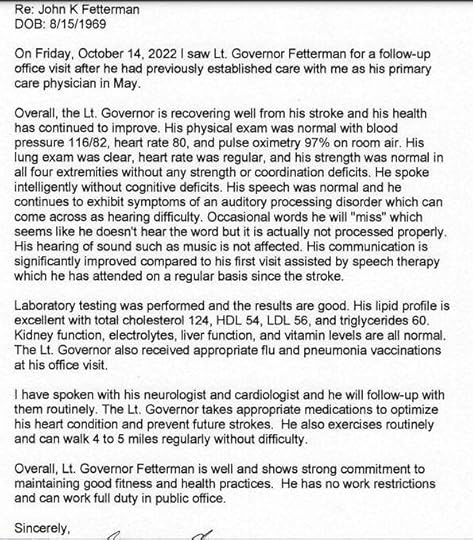 Re: John K Fetterman
DOB: 8/15/1969

On Friday, October 14, 2022 I saw Lt. Governor Fetterman for a follow-up office visit after he had previously established care with me as his primary care physician in May.

Overall, the Lt. Governor is recovering well from his stroke and his health has continued to improve. His physical exam was normal with blood pressure 116/82, heart rate 80, and pulse oximetry 97% on room air. His lung exam was clear, heart rate was regular, and his strength was normal in all four extremities without any strength or coordination deficits. He spoke intelligently without cognitive deficits. His speech was normal and he continues to exhibit symptoms of an auditory processing disorder which can come across as hearing difficulty. Occasional words he will "miss" which seems like he doesn't hear the word but it is actually not processed properly. His hearing of sound such as music is not affected. His communication is significantly improved compared to his first visit assisted by speech therapy which he has attended on a regular basis since the stroke.

Laboratory testing was performed and the results are good. His lipid profile is excellent with total cholesterol 124, HDL 54, LDL 56, and triglycerides 60. Kidney function, electrolytes, liver function, and vitamin levels are all normal. The Lt. Governor also received appropriate flu and pneumonia vaccinations at his office visit.

I have spoken with his neurologist and cardiologist and he will follow-up with them routinely. The Lt. Governor takes appropriate medications to optimize his heart condition and prevent future strokes. He also exercises routinely and can walk 4 to 5 miles regularly without difficulty.

Overall, Lt. Governor Fetterman is well and shows strong commitment to maintaining good fitness and health practices. He has no work restrictions and can work full duty in public office.

Sincerely,